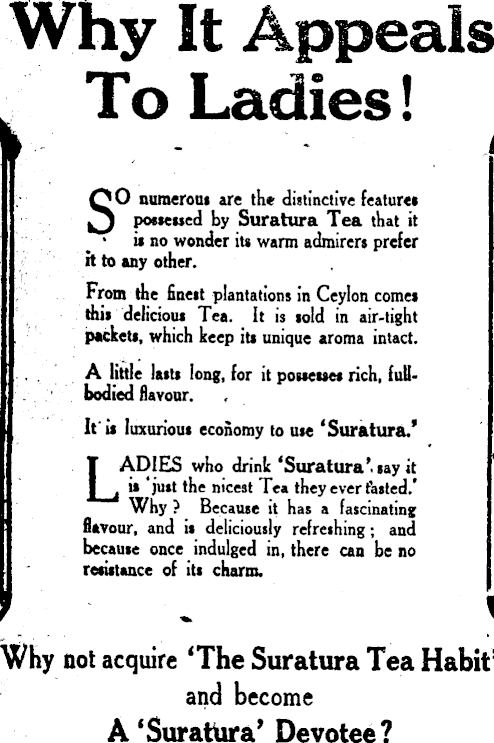 Why It Appeals To Ladies!

SO numerous are the distinctive features possessed by Suratura Tea that it is no wonder its warm admirers prefer it to any other.

From the finest plantations in Ceylon comes this delicious Tea. It is sold in air-tight packets, which keep its unique aroma intact.

A little lasts long, for it possesses rich, full-bodied flavour.

It is luxurious economy to use 'Suratura.'

LADIES who drink 'Suratura' say it is 'just the nicest Tea they ever tasted.' Why? Because it has a fascinating flavour, and is deliciously refreshing; and because once indulged in, there can be no resistance of its charm.

Why not acquire 'The Suratura Tea Habit' and become A 'Suratura' Devotee?